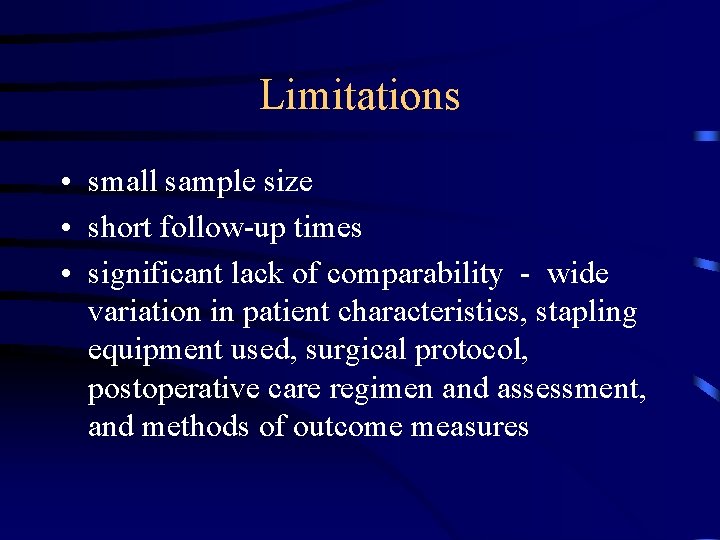 Limitations

• small sample size
• short follow-up times
• significant lack of comparability - wide variation in patient characteristics, stapling equipment used, surgical protocol, postoperative care regimen and assessment, and methods of outcome measures